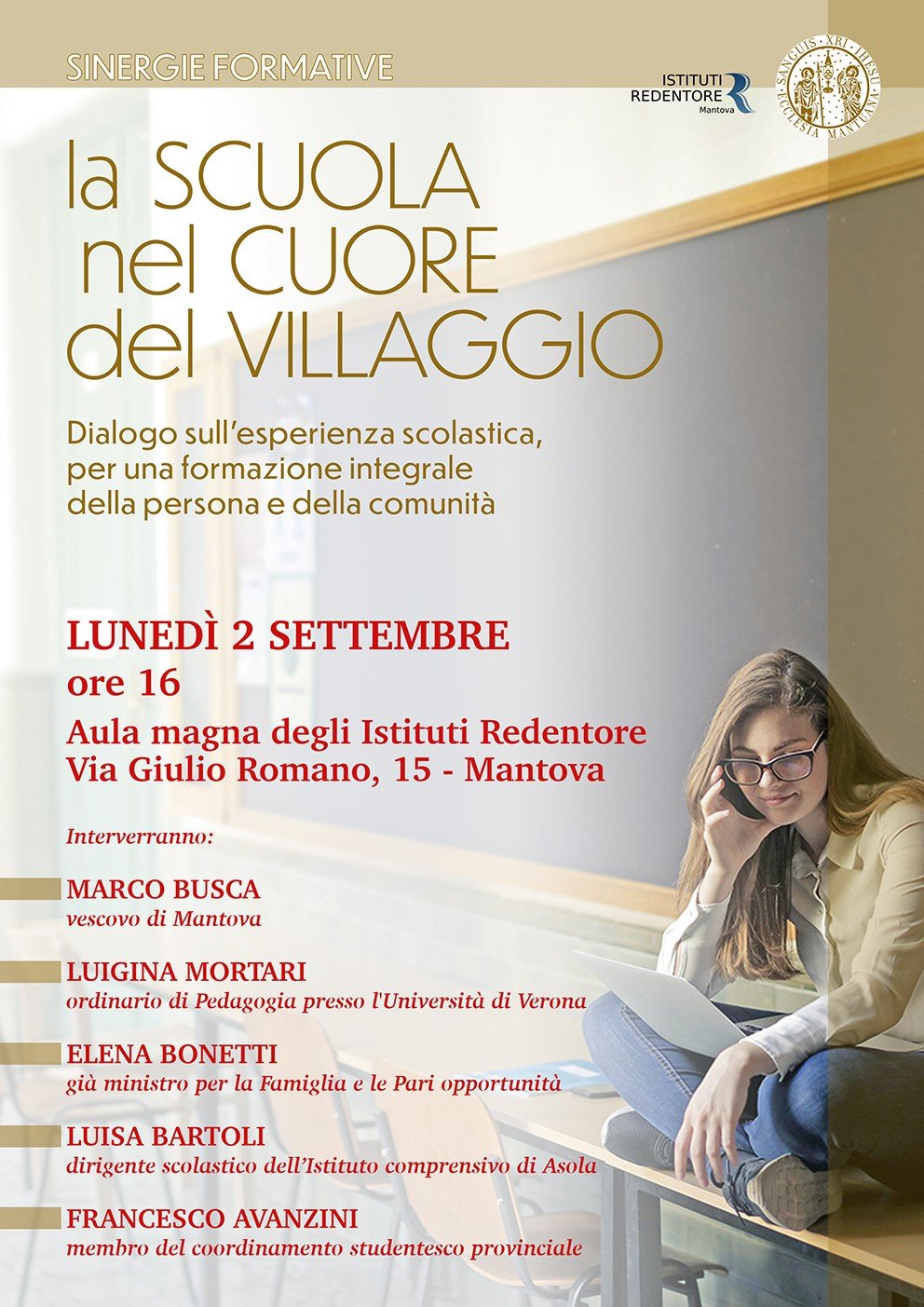 SINERGIE FORMATIVE

ISTITUTI REDENTORE Mantova

SANGUIS XRI IHESU ECCLESIA MANTUANA

la SCUOLA nel CUORE del VILLAGGIO

Dialogo sull'esperienza scolastica, per una formazione integrale della persona e della comunità

LUNEDÌ 2 SETTEMBRE
ore 16
Aula magna degli Istituti Redentore
Via Giulio Romano, 15 - Mantova

Interverranno:

MARCO BUSCA
vescovo di Mantova

LUIGINA MORTARI
ordinario di Pedagogia presso l'Università di Verona

ELENA BONETTI
già ministro per la Famiglia e le Pari opportunità

LUISA BARTOLI
dirigente scolastico dell'Istituto comprensivo di Asola

FRANCESCO AVANZINI
membro del coordinamento studentesco provinciale